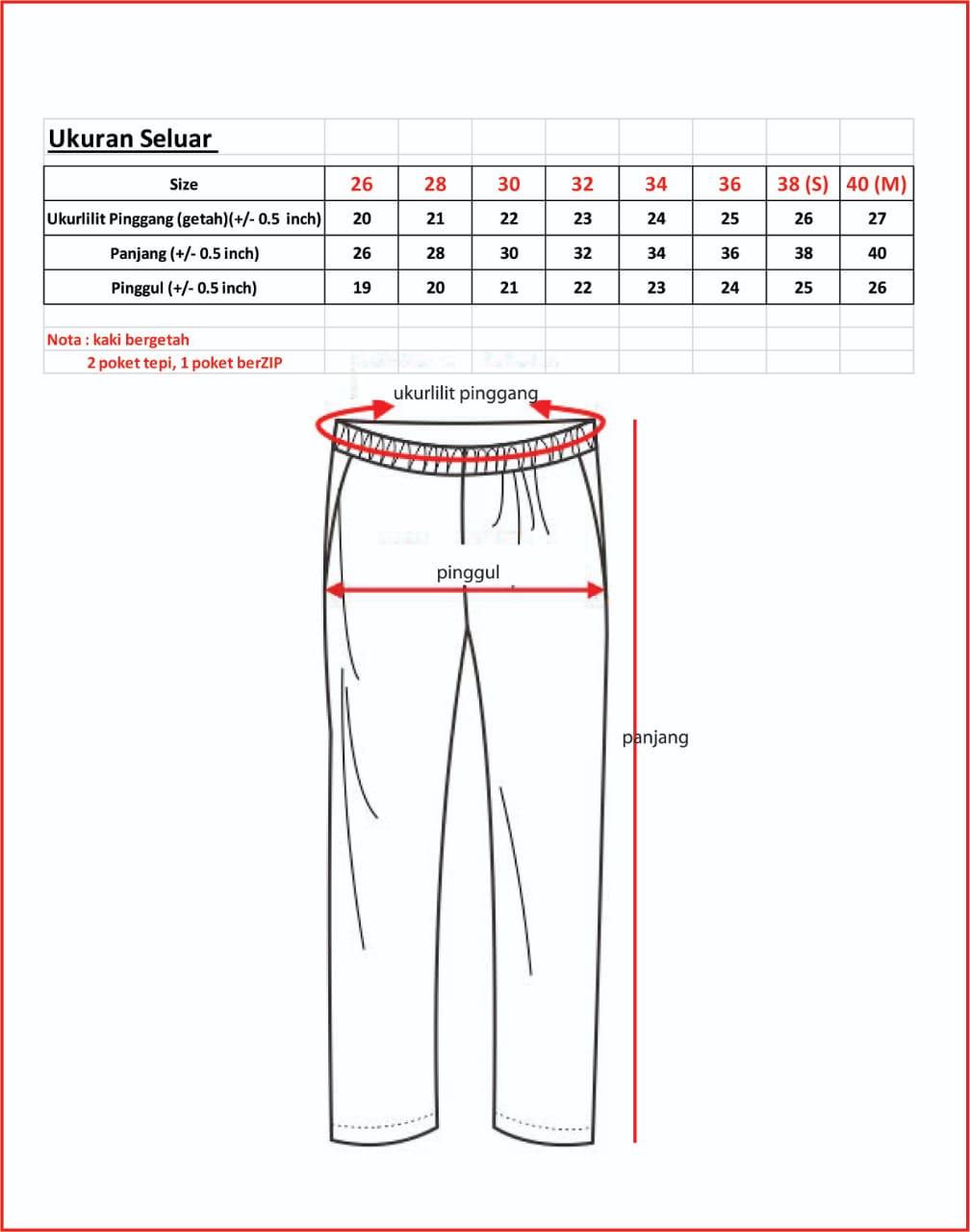 Ukuran Seluar

| Size | 26 | 28 | 30 | 32 | 34 | 36 | 38 (S) | 40 (M) |
|---|---|---|---|---|---|---|---|---|
| Ukurlilit Pinggang (getah)(+/- 0.5 inch) | 20 | 21 | 22 | 23 | 24 | 25 | 26 | 27 |
| Panjang (+/- 0.5 inch) | 26 | 28 | 30 | 32 | 34 | 36 | 38 | 40 |
| Pinggul (+/- 0.5 inch) | 19 | 20 | 21 | 22 | 23 | 24 | 25 | 26 |

Nota : kaki bergetah
2 poket tepi, 1 poket berZIP

ukurlilit pinggang

pinggul

panjang